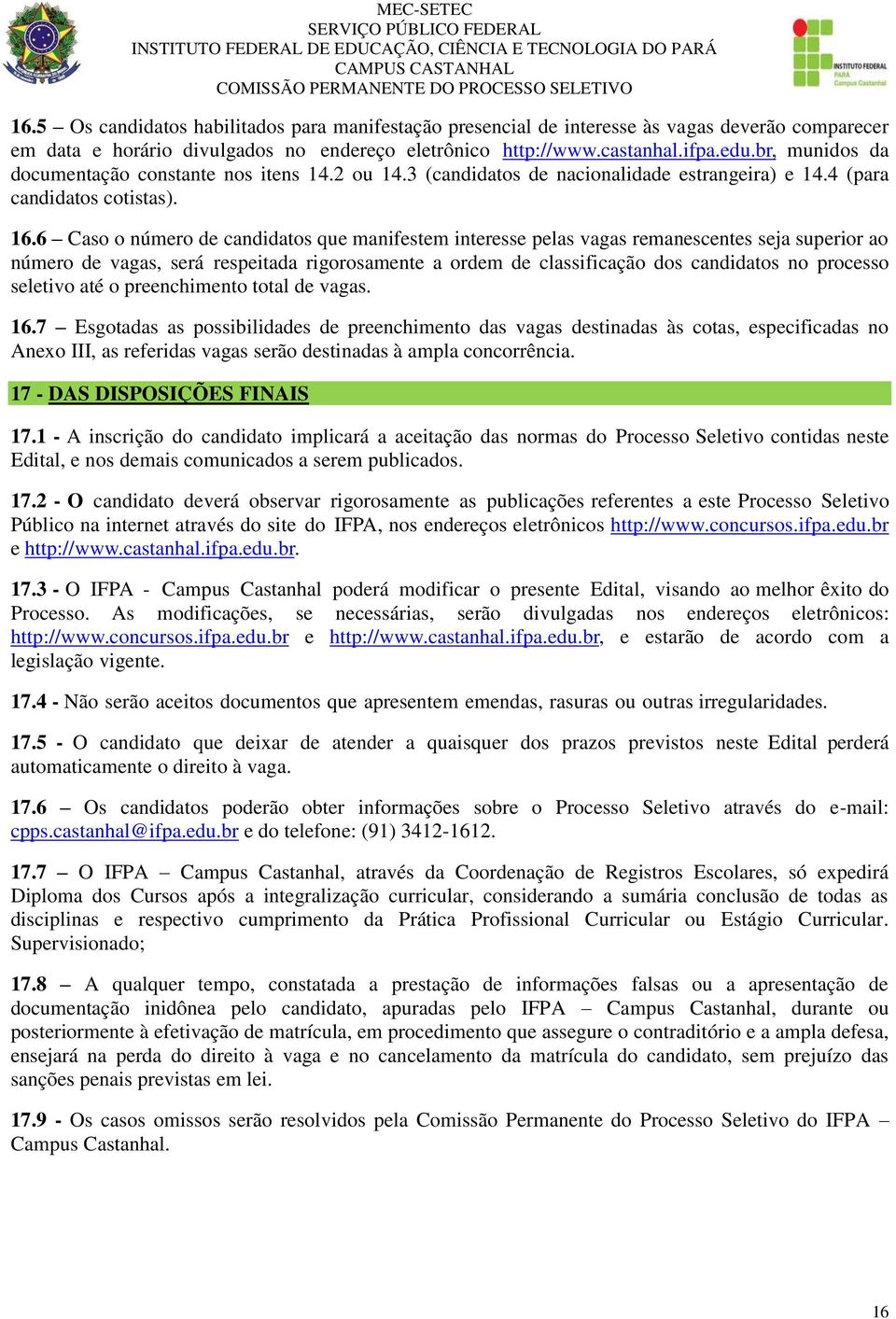 MEC-SETEC
SERVIÇO PÚBLICO FEDERAL
INSTITUTO FEDERAL DE EDUCAÇÃO, CIÊNCIA E TECNOLOGIA DO PARÁ
CAMPUS CASTANHAL
COMISSÃO PERMANENTE DO PROCESSO SELETIVO

INSTITUTO FEDERAL
PARÁ
Campus Castanhal

16.5 – Os candidatos habilitados para manifestação presencial de interesse às vagas deverão comparecer em data e horário divulgados no endereço eletrônico http://www.castanhal.ifpa.edu.br, munidos da documentação constante nos itens 14.2 ou 14.3 (candidatos de nacionalidade estrangeira) e 14.4 (para candidatos cotistas).

16.6 – Caso o número de candidatos que manifestem interesse pelas vagas remanescentes seja superior ao número de vagas, será respeitada rigorosamente a ordem de classificação dos candidatos no processo seletivo até o preenchimento total de vagas.

16.7 – Esgotadas as possibilidades de preenchimento das vagas destinadas às cotas, especificadas no Anexo III, as referidas vagas serão destinadas à ampla concorrência.

17 - DAS DISPOSIÇÕES FINAIS

17.1 - A inscrição do candidato implicará a aceitação das normas do Processo Seletivo contidas neste Edital, e nos demais comunicados a serem publicados.

17.2 - O candidato deverá observar rigorosamente as publicações referentes a este Processo Seletivo Público na internet através do site do IFPA, nos endereços eletrônicos http://www.concursos.ifpa.edu.br e http://www.castanhal.ifpa.edu.br.

17.3 - O IFPA - Campus Castanhal poderá modificar o presente Edital, visando ao melhor êxito do Processo. As modificações, se necessárias, serão divulgadas nos endereços eletrônicos: http://www.concursos.ifpa.edu.br e http://www.castanhal.ifpa.edu.br, e estarão de acordo com a legislação vigente.

17.4 - Não serão aceitos documentos que apresentem emendas, rasuras ou outras irregularidades.

17.5 - O candidato que deixar de atender a quaisquer dos prazos previstos neste Edital perderá automaticamente o direito à vaga.

17.6 – Os candidatos poderão obter informações sobre o Processo Seletivo através do e-mail: cpps.castanhal@ifpa.edu.br e do telefone: (91) 3412-1612.

17.7 – O IFPA – Campus Castanhal, através da Coordenação de Registros Escolares, só expedirá Diploma dos Cursos após a integralização curricular, considerando a sumária conclusão de todas as disciplinas e respectivo cumprimento da Prática Profissional Curricular ou Estágio Curricular. Supervisionado;

17.8 – A qualquer tempo, constatada a prestação de informações falsas ou a apresentação de documentação inidônea pelo candidato, apuradas pelo IFPA – Campus Castanhal, durante ou posteriormente à efetivação de matrícula, em procedimento que assegure o contraditório e a ampla defesa, ensejará na perda do direito à vaga e no cancelamento da matrícula do candidato, sem prejuízo das sanções penais previstas em lei.

17.9 - Os casos omissos serão resolvidos pela Comissão Permanente do Processo Seletivo do IFPA – Campus Castanhal.

16